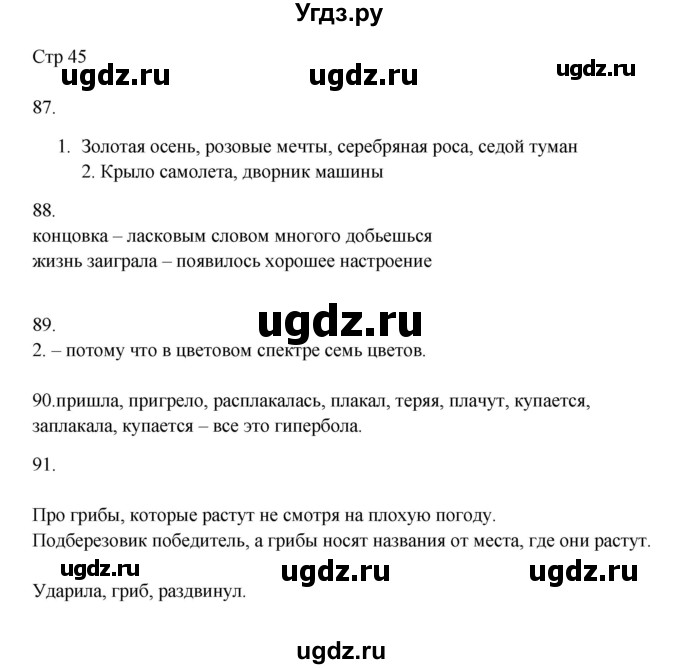 Угдз.ру

Стр 45

ugdz.ru ugdz.ru ugdz.ru

87.

1. Золотая осень, розовые мечты, серебряная роса, седой туман
2. Крыло самолета, дворник машины

88.
концовка – ласковым словом многого добьешься
жизнь заиграла – появилось хорошее настроение

89.
ugdz.ru
2. – потому что в цветовом спектре семь цветов.

90.пришла, пригрело, расплакалась, плакал, теряя, плачут, купается, заплакала, купается – все это гипербола.

91.

Про грибы, которые растут не смотря на плохую погоду.
Подберезовик победитель, а грибы носят названия от места, где они растут.

ugdz.ru ugdz.ru ugdz.ru

Ударила, гриб, раздвинул.

ugdz.ru